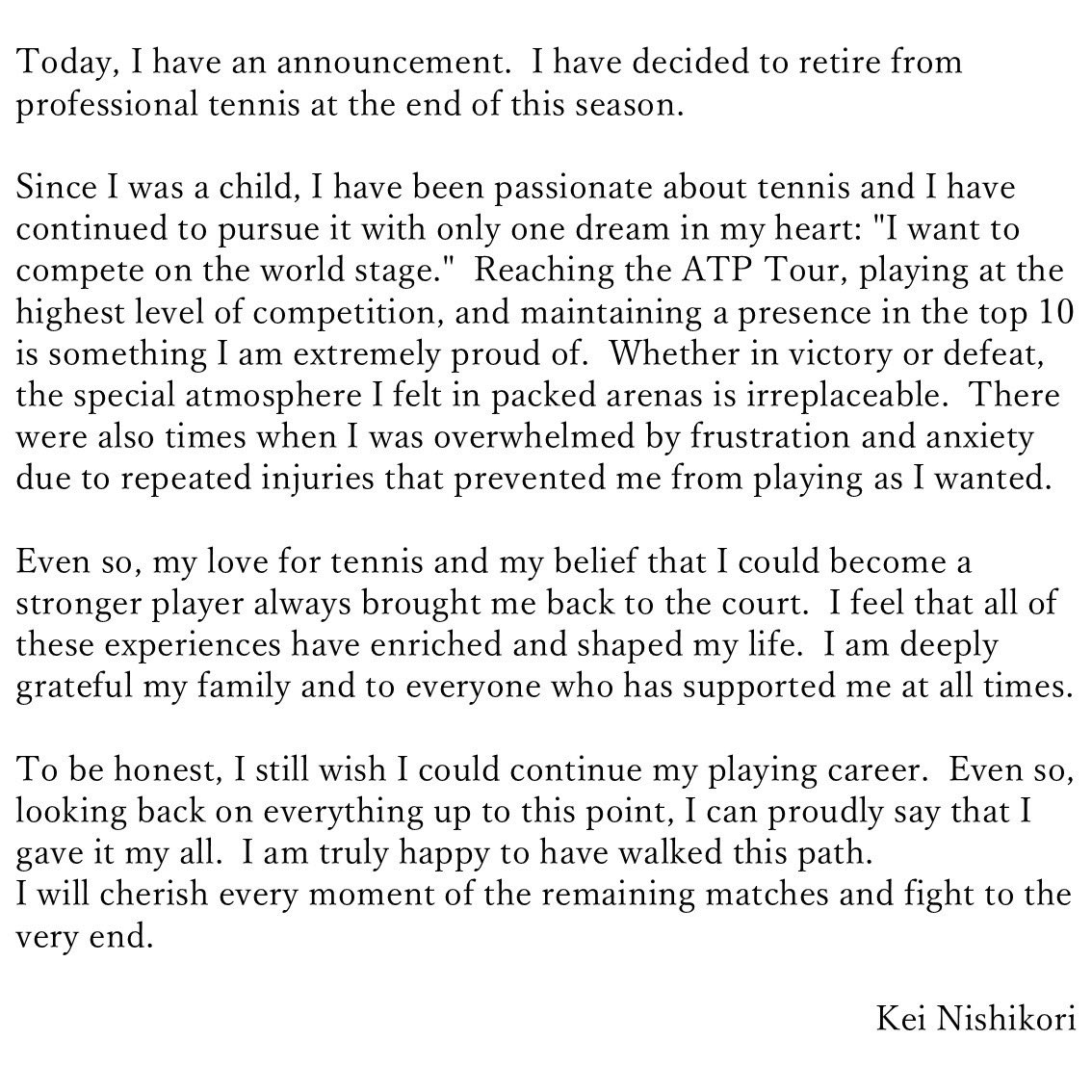 Today, I have an announcement.  I have decided to retire from professional tennis at the end of this season.

Since I was a child, I have been passionate about tennis and I have continued to pursue it with only one dream in my heart: "I want to compete on the world stage."  Reaching the ATP Tour, playing at the highest level of competition, and maintaining a presence in the top 10 is something I am extremely proud of.  Whether in victory or defeat, the special atmosphere I felt in packed arenas is irreplaceable.  There were also times when I was overwhelmed by frustration and anxiety due to repeated injuries that prevented me from playing as I wanted.

Even so, my love for tennis and my belief that I could become a stronger player always brought me back to the court.  I feel that all of these experiences have enriched and shaped my life.  I am deeply grateful my family and to everyone who has supported me at all times.

To be honest, I still wish I could continue my playing career.  Even so, looking back on everything up to this point, I can proudly say that I gave it my all.  I am truly happy to have walked this path.
I will cherish every moment of the remaining matches and fight to the very end.

Kei Nishikori